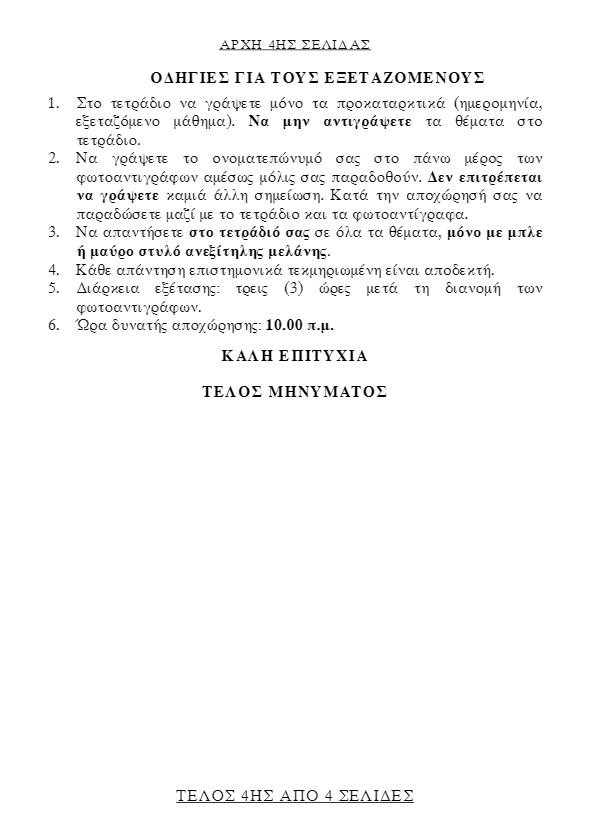 ΑΡΧΗ 4ΗΣ ΣΕΛΙΔΑΣ

ΟΔΗΓΙΕΣ ΓΙΑ ΤΟΥΣ ΕΞΕΤΑΖΟΜΕΝΟΥΣ

1. Στο τετράδιο να γράψετε μόνο τα προκαταρκτικά (ημερομηνία, εξεταζόμενο μάθημα). Να μην αντιγράψετε τα θέματα στο τετράδιο.
2. Να γράψετε το ονοματεπώνυμό σας στο πάνω μέρος των φωτοαντιγράφων αμέσως μόλις σας παραδοθούν. Δεν επιτρέπεται να γράψετε καμιά άλλη σημείωση. Κατά την αποχώρησή σας να παραδώσετε μαζί με το τετράδιο και τα φωτοαντίγραφα.
3. Να απαντήσετε στο τετράδιό σας σε όλα τα θέματα, μόνο με μπλε ή μαύρο στυλό ανεξίτηλης μελάνης.
4. Κάθε απάντηση επιστημονικά τεκμηριωμένη είναι αποδεκτή.
5. Διάρκεια εξέτασης: τρεις (3) ώρες μετά τη διανομή των φωτοαντιγράφων.
6. Ώρα δυνατής αποχώρησης: 10.00 π.μ.

ΚΑΛΗ ΕΠΙΤΥΧΙΑ

ΤΕΛΟΣ ΜΗΝΥΜΑΤΟΣ

ΤΕΛΟΣ 4ΗΣ ΑΠΟ 4 ΣΕΛΙΔΕΣ